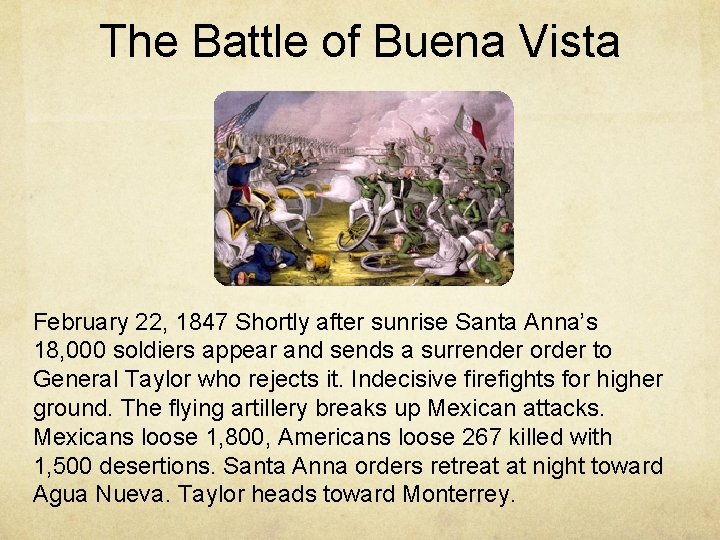 The Battle of Buena Vista

February 22, 1847 Shortly after sunrise Santa Anna's 18,000 soldiers appear and sends a surrender order to General Taylor who rejects it. Indecisive firefights for higher ground. The flying artillery breaks up Mexican attacks. Mexicans loose 1,800, Americans loose 267 killed with 1,500 desertions. Santa Anna orders retreat at night toward Agua Nueva. Taylor heads toward Monterrey.